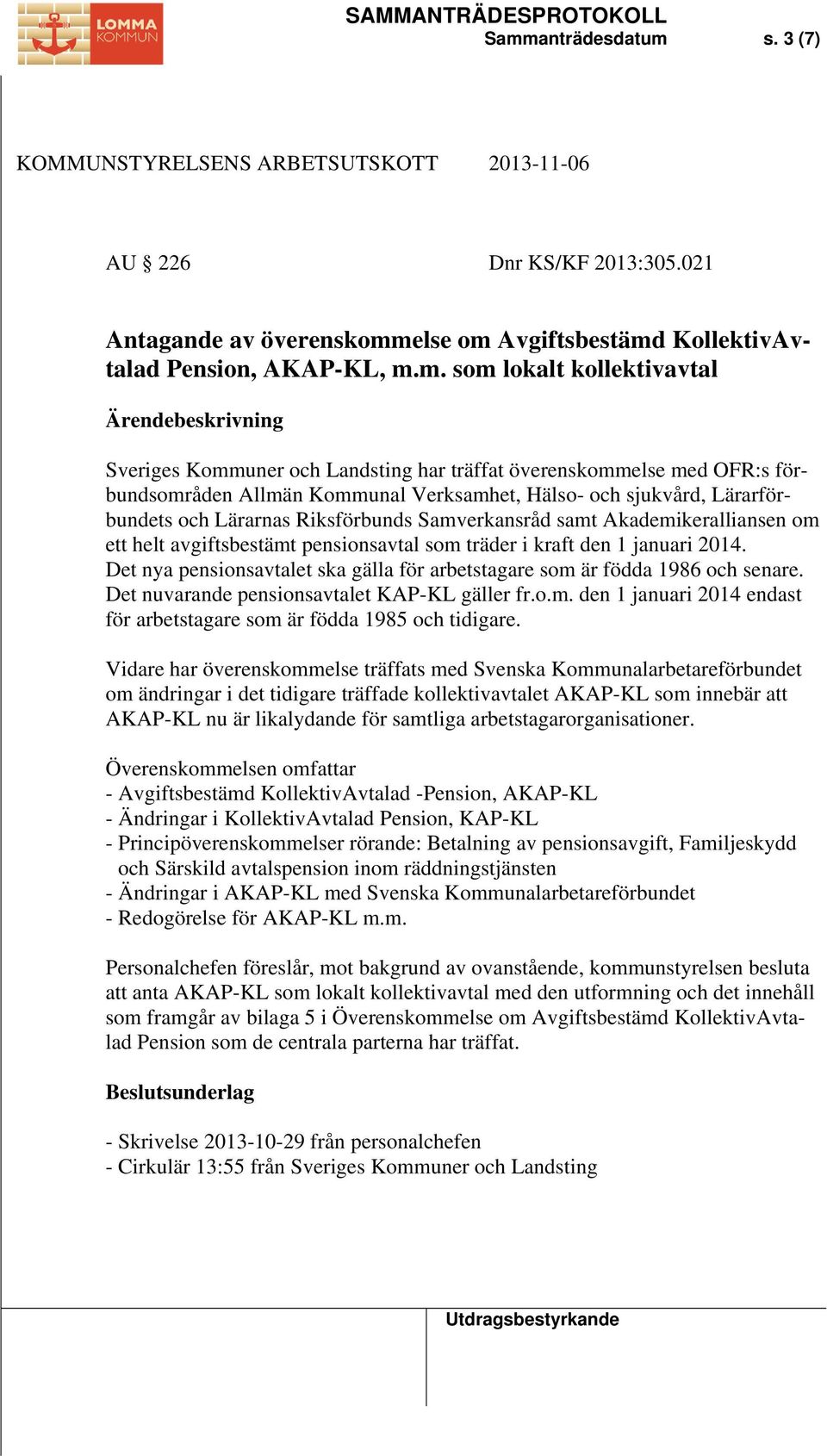 LOMMA KOMMUN

SAMMANTRÄDESPROTOKOLL
Sammanträdesdatum s. 3 (7)

KOMMUNSTYRELSENS ARBETSUTSKOTT 2013-11-06

AU § 226 Dnr KS/KF 2013:305.021

Antagande av överenskommelse om Avgiftsbestämd KollektivAvtalad Pension, AKAP-KL, m.m. som lokalt kollektivavtal

Ärendebeskrivning

Sveriges Kommuner och Landsting har träffat överenskommelse med OFR:s förbundsområden Allmän Kommunal Verksamhet, Hälso- och sjukvård, Lärarförbundets och Lärarnas Riksförbunds Samverkansråd samt Akademikeralliansen om ett helt avgiftsbestämt pensionsavtal som träder i kraft den 1 januari 2014. Det nya pensionsavtalet ska gälla för arbetstagare som är födda 1986 och senare. Det nuvarande pensionsavtalet KAP-KL gäller fr.o.m. den 1 januari 2014 endast för arbetstagare som är födda 1985 och tidigare.

Vidare har överenskommelse träffats med Svenska Kommunalarbetareförbundet om ändringar i det tidigare träffade kollektivavtalet AKAP-KL som innebär att AKAP-KL nu är likalydande för samtliga arbetstagarorganisationer.

Överenskommelsen omfattar
- Avgiftsbestämd KollektivAvtalad -Pension, AKAP-KL
- Ändringar i KollektivAvtalad Pension, KAP-KL
- Principöverenskommelser rörande: Betalning av pensionsavgift, Familjeskydd och Särskild avtalspension inom räddningstjänsten
- Ändringar i AKAP-KL med Svenska Kommunalarbetareförbundet
- Redogörelse för AKAP-KL m.m.

Personalchefen föreslår, mot bakgrund av ovanstående, kommunstyrelsen besluta att anta AKAP-KL som lokalt kollektivavtal med den utformning och det innehåll som framgår av bilaga 5 i Överenskommelse om Avgiftsbestämd KollektivAvtalad Pension som de centrala parterna har träffat.

Beslutsunderlag

- Skrivelse 2013-10-29 från personalchefen
- Cirkulär 13:55 från Sveriges Kommuner och Landsting

Utdragsbestyrkande